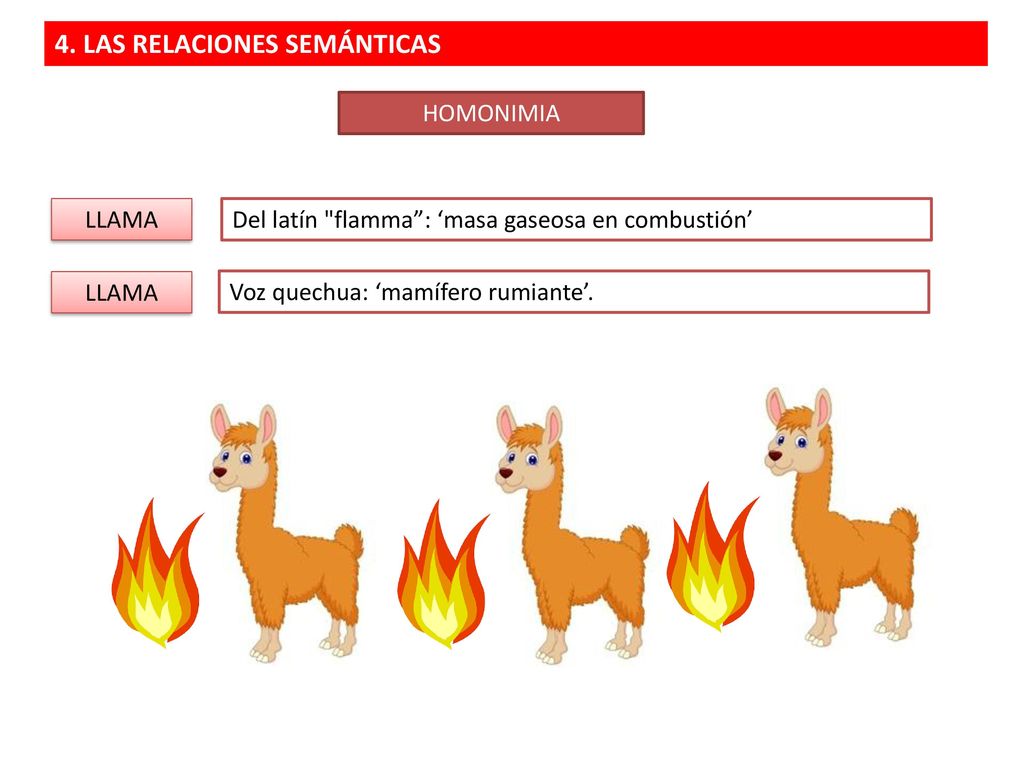 4. LAS RELACIONES SEMÁNTICAS

HOMONIMIA

LLAMA

Del latín "flamma”: ‘masa gaseosa en combustión’

LLAMA

Voz quechua: ‘mamífero rumiante’.